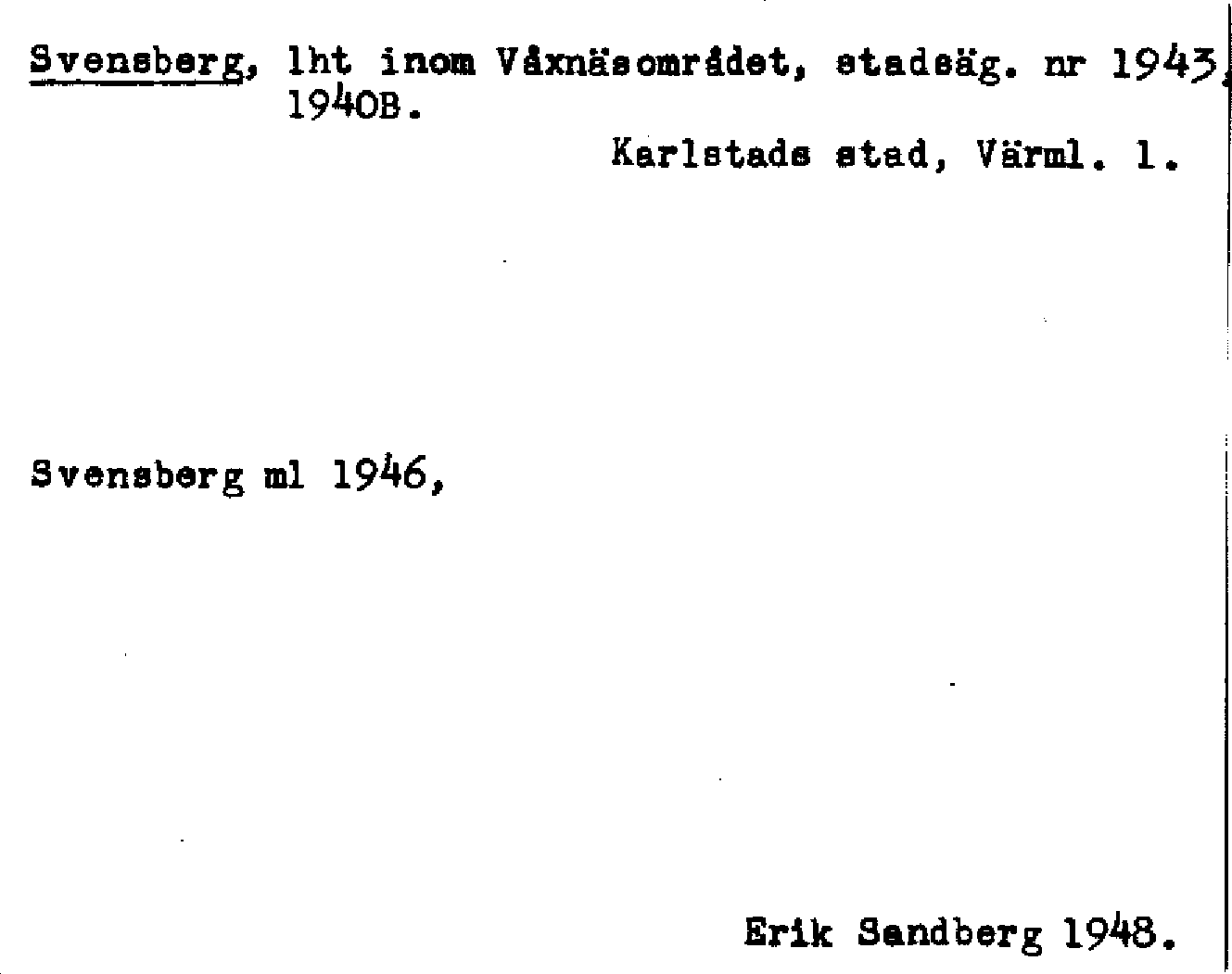 Svensberg, lht inom Våxnäsområdet, stadsäg. nr 1943, 1940B.

Karlstads stad, Värml. l.

Svensberg ml 1946,

Erik Sandberg 1948.